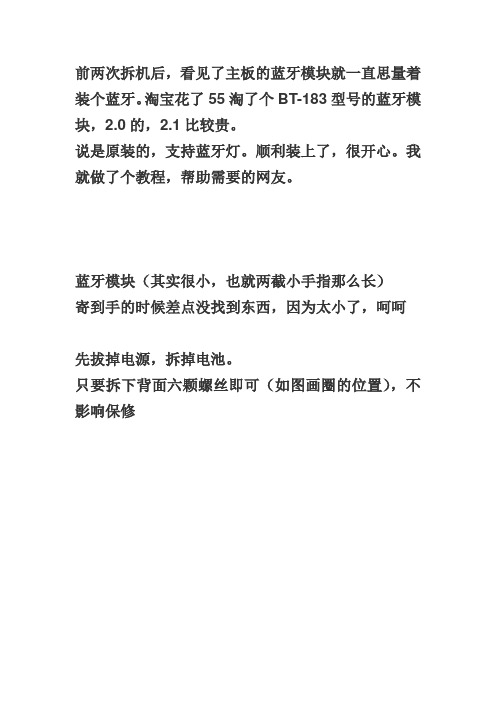 前两次拆机后，看见了主板的蓝牙模块就一直思量着装个蓝牙。淘宝花了 55 淘了个 BT-183 型号的蓝牙模块，2.0 的，2.1 比较贵。
说是原装的，支持蓝牙灯。顺利装上了，很开心。我就做了个教程，帮助需要的网友。

蓝牙模块（其实很小，也就两截小手指那么长）
寄到手的时候差点没找到东西，因为太小了，呵呵

先拔掉电源，拆掉电池。
只要拆下背面六颗螺丝即可（如图画圈的位置），不影响保修